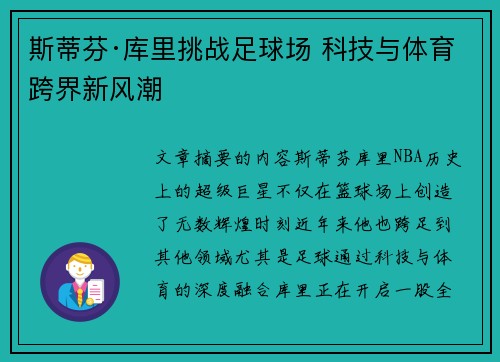 斯蒂芬·库里挑战足球场 科技与体育跨界新风潮

文章摘要的内容斯蒂芬库里NBA历史上的超级巨星不仅在篮球场上创造了无数辉煌时刻近年来他也跨足到其他领域尤其是足球通过科技与体育的深度融合库里正在开启一股全